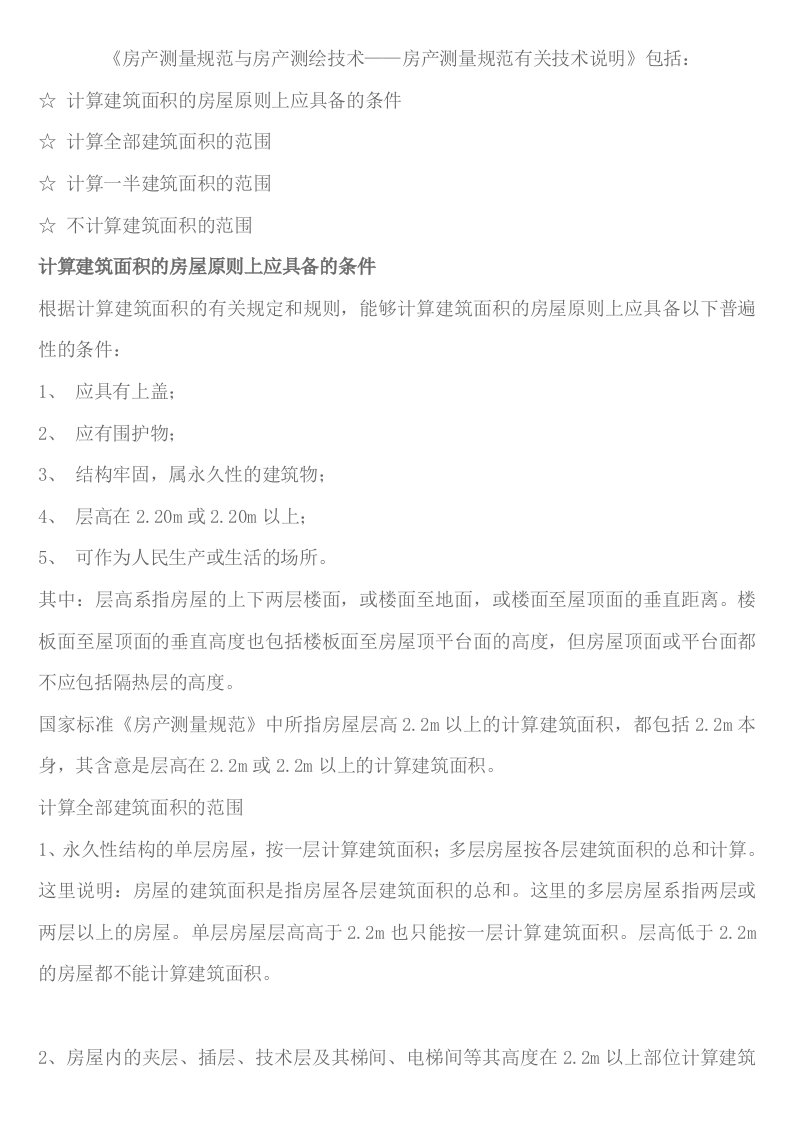 《房产测量规范与房产测绘技术——房产测量规范有关技术说明》包括：

☆ 计算建筑面积的房屋原则上应具备的条件

☆ 计算全部建筑面积的范围

☆ 计算一半建筑面积的范围

☆ 不计算建筑面积的范围

计算建筑面积的房屋原则上应具备的条件

根据计算建筑面积的有关规定和规则，能够计算建筑面积的房屋原则上应具备以下普遍性的条件：

1、 应具有上盖；

2、 应有围护物；

3、 结构牢固，属永久性的建筑物；

4、 层高在 2.20m 或 2.20m 以上；

5、 可作为人民生产或生活的场所。

其中：层高系指房屋的上下两层楼面，或楼面至地面，或楼面至屋顶面的垂直距离。楼板面至屋顶面的垂直高度也包括楼板面至房屋顶平台面的高度，但房屋顶面或平台面都不应包括隔热层的高度。

国家标准《房产测量规范》中所指房屋层高 2.2m 以上的计算建筑面积，都包括 2.2m 本身，其含意是层高在 2.2m 或 2.2m 以上的计算建筑面积。

计算全部建筑面积的范围

1、永久性结构的单层房屋，按一层计算建筑面积；多层房屋按各层建筑面积的总和计算。这里说明：房屋的建筑面积是指房屋各层建筑面积的总和。这里的多层房屋系指两层或两层以上的房屋。单层房屋层高高于 2.2m 也只能按一层计算建筑面积。层高低于 2.2m 的房屋都不能计算建筑面积。

2、房屋内的夹层、插层、技术层及其梯间、电梯间等其高度在 2.2m 以上部位计算建筑